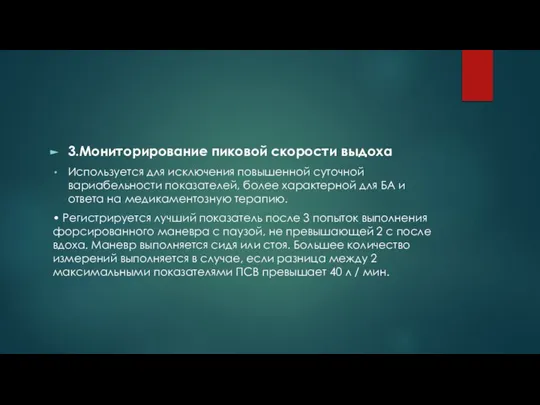 3.Мониторирование пиковой скорости выдоха

Используется для исключения повышенной суточной вариабельности показателей, более характерной для БА и ответа на медикаментозную терапию.

• Регистрируется лучший показатель после 3 попыток выполнения форсированного маневра с паузой, не превышающей 2 с после вдоха. Маневр выполняется сидя или стоя. Большее количество измерений выполняется в случае, если разница между 2 максимальными показателями ПСВ превышает 40 л / мин.